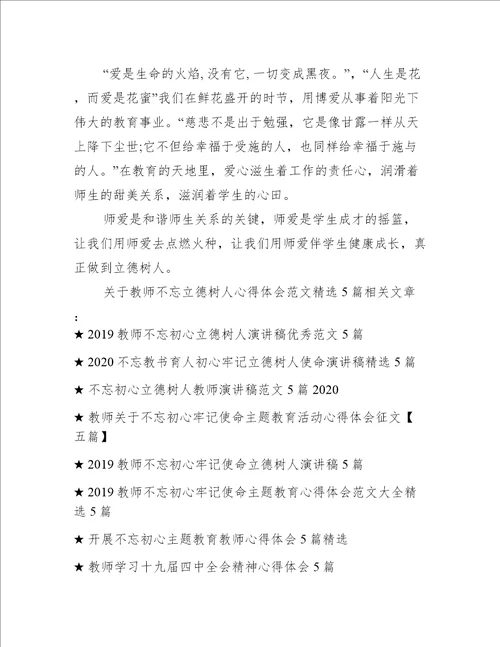 “爱是生命的火焰,没有它,一切变成黑夜。”，“人生是花，而爱是花蜜”我们在鲜花盛开的时节，用博爱从事着阳光下伟大的教育事业。“慈悲不是出于勉强，它是像甘露一样从天上降下尘世;它不但给幸福于受施的人，也同样给幸福于施与的人。”在教育的天地里，爱心滋生着工作的责任心，润滑着师生的甜美关系，滋润着学生的心田。

师爱是和谐师生关系的关键，师爱是学生成才的摇篮，让我们用师爱去点燃火种，让我们用师爱伴学生健康成长，真正做到立德树人。

关于教师不忘立德树人心得体会范文精选 5 篇相关文章：

★ 2019 教师不忘初心立德树人演讲稿优秀范文 5 篇

★ 2020 不忘教书育人初心牢记立德树人使命演讲稿精选 5 篇

★ 不忘初心立德树人教师演讲稿范文 5 篇 2020

★ 教师关于不忘初心牢记使命主题教育活动心得体会征文【五篇】

★ 2019 教师不忘初心牢记使命立德树人演讲稿 5 篇

★ 2019 教师不忘初心牢记使命主题教育心得体会范文大全精选 5 篇

★ 开展不忘初心主题教育教师心得体会 5 篇精选

★ 教师学习十九届四中全会精神心得体会 5 篇